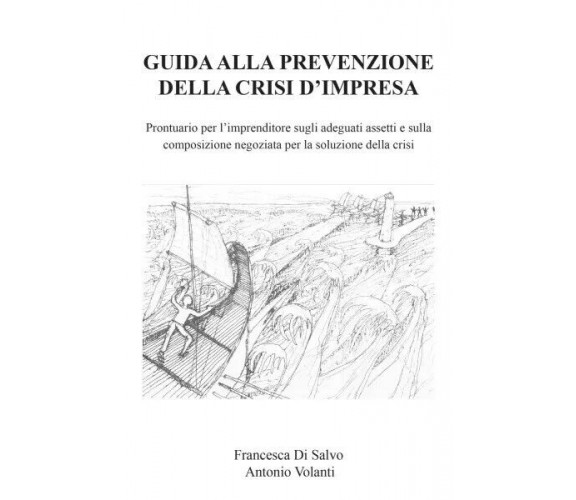 GUIDA ALLA PREVENZIONE DELLA CRISI D'IMPRESA

Prontuario per l'imprenditore sugli adeguati assetti e sulla composizione negoziata per la soluzione della crisi

Francesca Di Salvo
Antonio Volanti